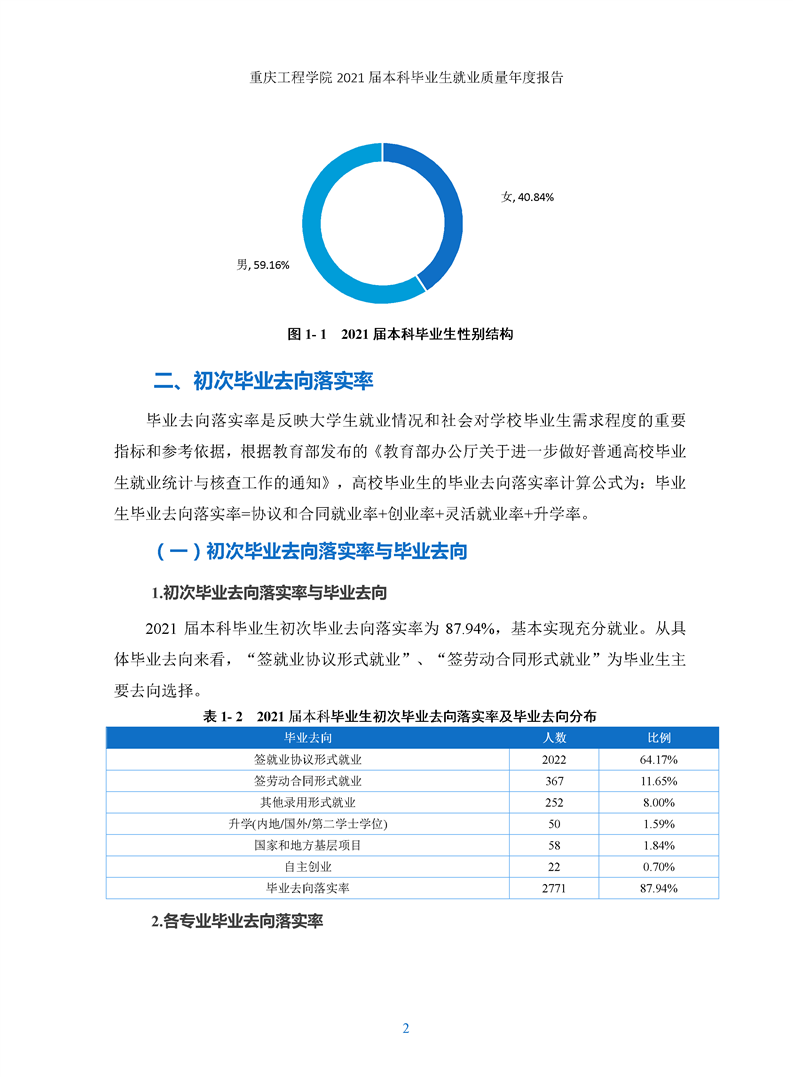 重庆工程学院 2021 届本科毕业生就业质量年度报告

女, 40.84%

男, 59.16%

图 1- 1　2021 届本科毕业生性别结构

二、初次毕业去向落实率

毕业去向落实率是反映大学生就业情况和社会对学校毕业生需求程度的重要指标和参考依据，根据教育部发布的《教育部办公厅关于进一步做好普通高校毕业生就业统计与核查工作的通知》，高校毕业生的毕业去向落实率计算公式为：毕业生毕业去向落实率=协议和合同就业率+创业率+灵活就业率+升学率。

（一）初次毕业去向落实率与毕业去向

1.初次毕业去向落实率与毕业去向

2021 届本科毕业生初次毕业去向落实率为 87.94%，基本实现充分就业。从具体毕业去向来看，“签就业协议形式就业”、“签劳动合同形式就业”为毕业生主要去向选择。

表 1- 2　2021 届本科毕业生初次毕业去向落实率及毕业去向分布

| 毕业去向 | 人数 | 比例 |
|---|---|---|
| 签就业协议形式就业 | 2022 | 64.17% |
| 签劳动合同形式就业 | 367 | 11.65% |
| 其他录用形式就业 | 252 | 8.00% |
| 升学(内地/国外/第二学士学位) | 50 | 1.59% |
| 国家和地方基层项目 | 58 | 1.84% |
| 自主创业 | 22 | 0.70% |
| 毕业去向落实率 | 2771 | 87.94% |

2.各专业毕业去向落实率

2